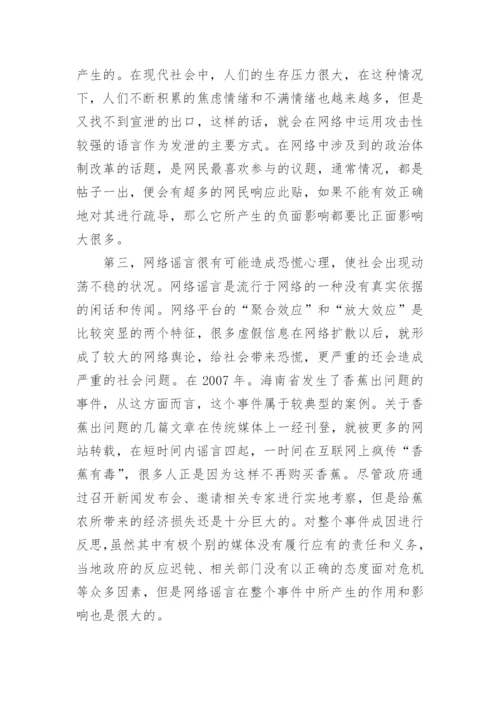 产生的。在现代社会中，人们的生存压力很大，在这种情况下，人们不断积累的焦虑情绪和不满情绪也越来越多，但是又找不到宣泄的出口，这样的话，就会在网络中运用攻击性较强的语言作为发泄的主要方式。在网络中涉及到的政治体制改革的话题，是网民最喜欢参与的议题，通常情况，都是帖子一出，便会有超多的网民响应此贴，如果不能有效正确地对其进行疏导，那么它所产生的负面影响都要比正面影响大很多。

第三，网络谣言很有可能造成恐慌心理，使社会出现动荡不稳的状况。网络谣言是流行于网络的一种没有真实依据的闲话和传闻。网络平台的“聚合效应”和“放大效应”是比较突显的两个特征，很多虚假信息在网络扩散以后，就形成了较大的网络舆论，给社会带来恐慌，更严重的还会造成严重的社会问题。在 2007 年。海南省发生了香蕉出问题的事件，从这方面而言，这个事件属于较典型的案例。关于香蕉出问题的几篇文章在传统媒体上一经刊登，就被更多的网站转载，在短时间内谣言四起，一时间在互联网上疯传“香蕉有毒”，很多人正是因为这样不再购买香蕉。尽管政府通过召开新闻发布会、邀请相关专家进行实地考察，但是给蕉农所带来的经济损失还是十分巨大的。对整个事件成因进行反思，虽然其中有极个别的媒体没有履行应有的责任和义务，当地政府的反应迟钝、相关部门没有以正确的态度面对危机等众多因素，但是网络谣言在整个事件中所产生的作用和影响也是很大的。